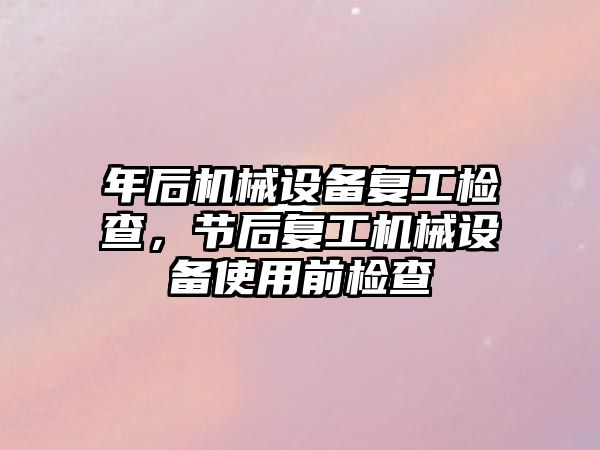 年后机械设备复工检查，节后复工机械设备使用前检查